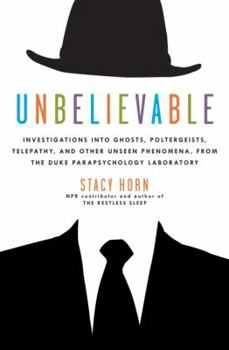 UNBELIEVABLE

INVESTIGATIONS INTO GHOSTS, POLTERGEISTS, TELEPATHY, AND OTHER UNSEEN PHENOMENA, FROM THE DUKE PARAPSYCHOLOGY LABORATORY

STACY HORN

NPR contributor and author of THE RESTLESS SLEEP